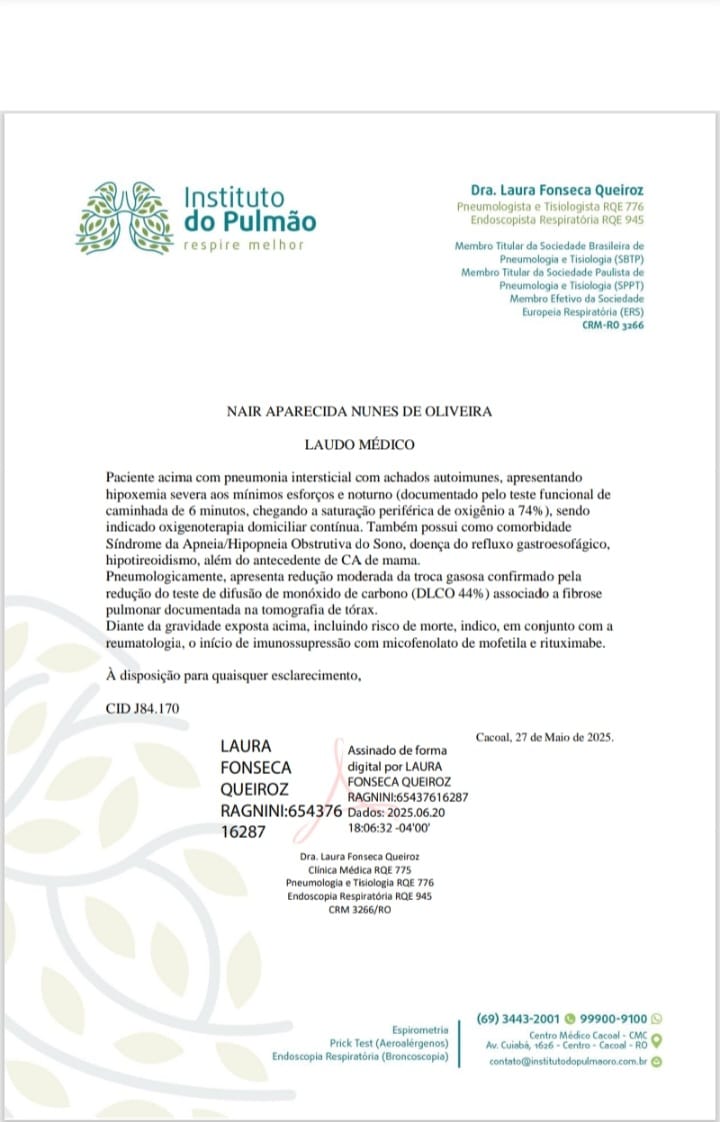 Instituto do Pulmão
respire melhor

Dra. Laura Fonseca Queiroz
Pneumologista e Tisiologista RQE 776
Endoscopista Respiratória RQE 945

Membro Titular da Sociedade Brasileira de Pneumologia e Tisiologia (SBTP)
Membro Titular da Sociedade Paulista de Pneumologia e Tisiologia (SPPT)
Membro Efetivo da Sociedade Europeia Respiratória (ERS)
CRM-RO 3266

NAIR APARECIDA NUNES DE OLIVEIRA

LAUDO MÉDICO

Paciente acima com pneumonia intersticial com achados autoimunes, apresentando hipoxemia severa aos mínimos esforços e noturno (documentado pelo teste funcional de caminhada de 6 minutos, chegando a saturação periférica de oxigênio a 74%), sendo indicado oxigenoterapia domiciliar contínua. Também possui como comorbidade Síndrome da Apneia/Hipopneia Obstrutiva do Sono, doença do refluxo gastroesofágico, hipotireoidismo, além do antecedente de CA de mama.
Pneumologicamente, apresenta redução moderada da troca gasosa confirmado pela redução do teste de difusão de monóxido de carbono (DLCO 44%) associado a fibrose pulmonar documentada na tomografia de tórax.
Diante da gravidade exposta acima, incluindo risco de morte, indico, em conjunto com a reumatologia, o início de imunossupressão com micofenolato de mofetila e rituximabe.

À disposição para quaisquer esclarecimento,

CID J84.170

Cacoal, 27 de Maio de 2025.

LAURA FONSECA QUEIROZ RAGNINI:65437616287

Assinado de forma digital por LAURA FONSECA QUEIROZ RAGNINI:65437616287
Dados: 2025.06.20 18:06:32 -04'00'

Dra. Laura Fonseca Queiroz
Clínica Médica RQE 775
Pneumologia e Tisiologia RQE 776
Endoscopia Respiratória RQE 945
CRM 3266/RO

Espirometria
Prick Test (Aeroalérgenos)
Endoscopia Respiratória (Broncoscopia)

(69) 3443-2001 99900-9100
Centro Médico Cacoal - CMC
Av. Cuiabá, 1626 - Centro - Cacoal - RO
contato@institutodopulmaoro.com.br